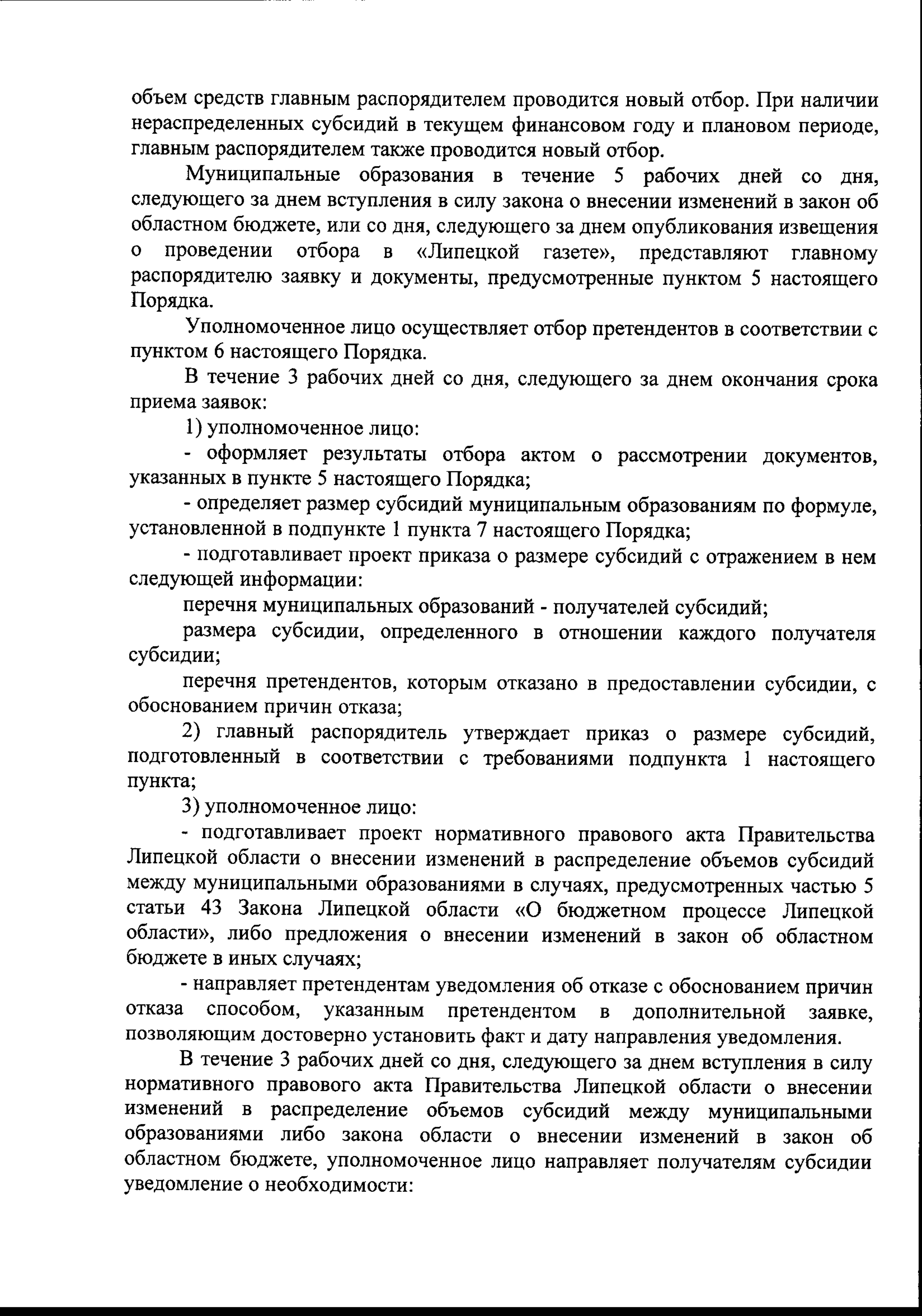 объем средств главным распорядителем проводится новый отбор. При наличии нераспределенных субсидий в текущем финансовом году и плановом периоде, главным распорядителем также проводится новый отбор.

Муниципальные образования в течение 5 рабочих дней со дня, следующего за днем вступления в силу закона о внесении изменений в закон об областном бюджете, или со дня, следующего за днем опубликования извещения о проведении отбора в «Липецкой газете», представляют главному распорядителю заявку и документы, предусмотренные пунктом 5 настоящего Порядка.

Уполномоченное лицо осуществляет отбор претендентов в соответствии с пунктом 6 настоящего Порядка.

В течение 3 рабочих дней со дня, следующего за днем окончания срока приема заявок:

1) уполномоченное лицо:

- оформляет результаты отбора актом о рассмотрении документов, указанных в пункте 5 настоящего Порядка;

- определяет размер субсидий муниципальным образованиям по формуле, установленной в подпункте 1 пункта 7 настоящего Порядка;

- подготавливает проект приказа о размере субсидий с отражением в нем следующей информации:

перечня муниципальных образований - получателей субсидий;

размера субсидии, определенного в отношении каждого получателя субсидии;

перечня претендентов, которым отказано в предоставлении субсидии, с обоснованием причин отказа;

2) главный распорядитель утверждает приказ о размере субсидий, подготовленный в соответствии с требованиями подпункта 1 настоящего пункта;

3) уполномоченное лицо:

- подготавливает проект нормативного правового акта Правительства Липецкой области о внесении изменений в распределение объемов субсидий между муниципальными образованиями в случаях, предусмотренных частью 5 статьи 43 Закона Липецкой области «О бюджетном процессе Липецкой области», либо предложения о внесении изменений в закон об областном бюджете в иных случаях;

- направляет претендентам уведомления об отказе с обоснованием причин отказа способом, указанным претендентом в дополнительной заявке, позволяющим достоверно установить факт и дату направления уведомления.

В течение 3 рабочих дней со дня, следующего за днем вступления в силу нормативного правового акта Правительства Липецкой области о внесении изменений в распределение объемов субсидий между муниципальными образованиями либо закона области о внесении изменений в закон об областном бюджете, уполномоченное лицо направляет получателям субсидии уведомление о необходимости: